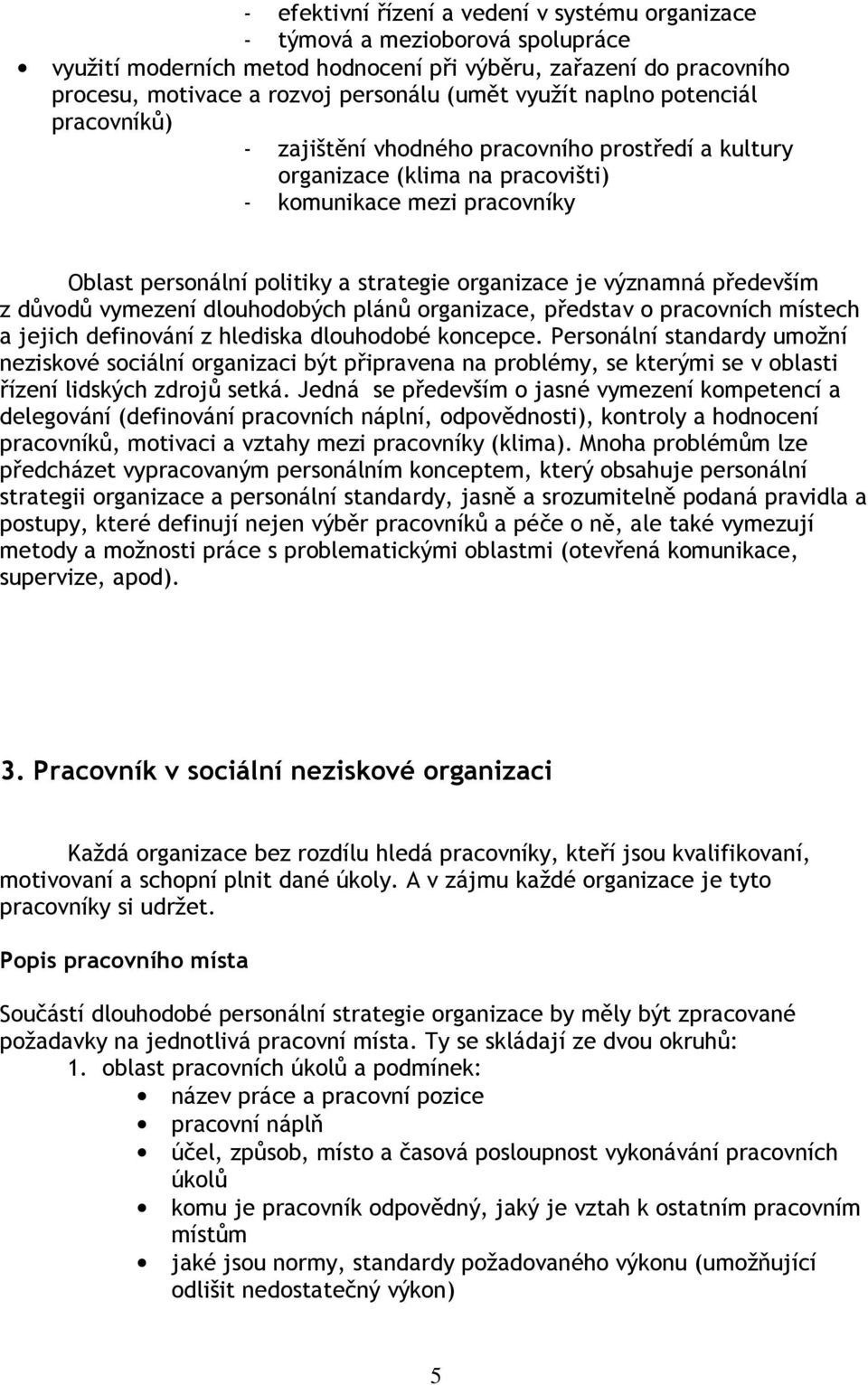 - efektivní řízení a vedení v systému organizace
- týmová a mezioborová spolupráce
• využití moderních metod hodnocení při výběru, zařazení do pracovního procesu, motivace a rozvoj personálu (umět využít naplno potenciál pracovníků)
- zajištění vhodného pracovního prostředí a kultury organizace (klima na pracovišti)
- komunikace mezi pracovníky

Oblast personální politiky a strategie organizace je významná především z důvodů vymezení dlouhodobých plánů organizace, představ o pracovních místech a jejich definování z hlediska dlouhodobé koncepce. Personální standardy umožní neziskové sociální organizaci být připravena na problémy, se kterými se v oblasti řízení lidských zdrojů setká. Jedná se především o jasné vymezení kompetencí a delegování (definování pracovních náplní, odpovědnosti), kontroly a hodnocení pracovníků, motivaci a vztahy mezi pracovníky (klima). Mnoha problémům lze předcházet vypracovaným personálním konceptem, který obsahuje personální strategii organizace a personální standardy, jasně a srozumitelně podaná pravidla a postupy, které definují nejen výběr pracovníků a péče o ně, ale také vymezují metody a možnosti práce s problematickými oblastmi (otevřená komunikace, supervize, apod).

3. Pracovník v sociální neziskové organizaci

Každá organizace bez rozdílu hledá pracovníky, kteří jsou kvalifikovaní, motivovaní a schopní plnit dané úkoly. A v zájmu každé organizace je tyto pracovníky si udržet.

Popis pracovního místa

Součástí dlouhodobé personální strategie organizace by měly být zpracované požadavky na jednotlivá pracovní místa. Ty se skládají ze dvou okruhů:
1. oblast pracovních úkolů a podmínek:
• název práce a pracovní pozice
• pracovní náplň
• účel, způsob, místo a časová posloupnost vykonávání pracovních úkolů
• komu je pracovník odpovědný, jaký je vztah k ostatním pracovním místům
• jaké jsou normy, standardy požadovaného výkonu (umožňující odlišit nedostatečný výkon)

5